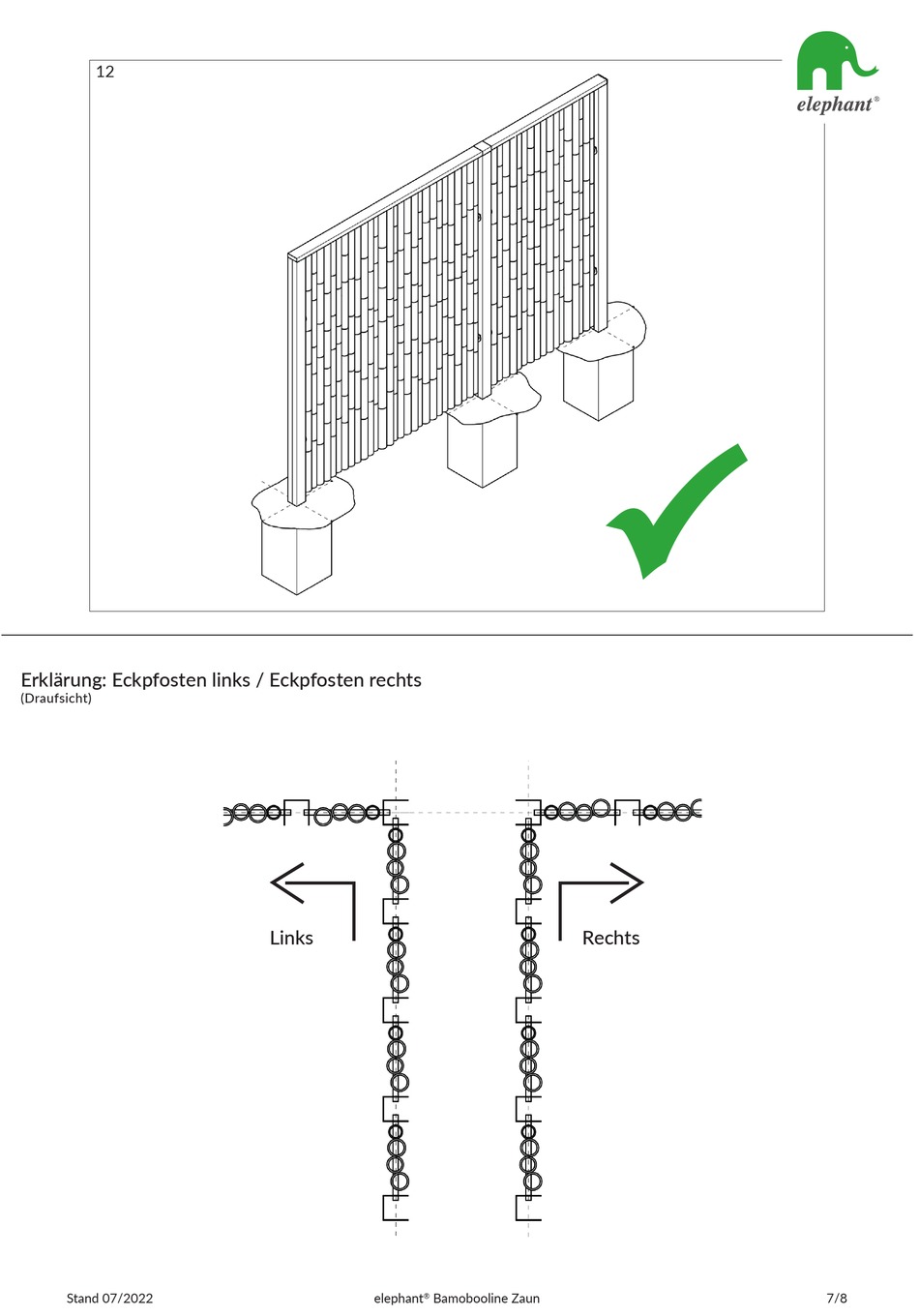 12

elephant®

Erklärung: Eckpfosten links / Eckpfosten rechts
(Draufsicht)

Links

Rechts

Stand 07/2022

elephant® Bamobooline Zaun

7/8